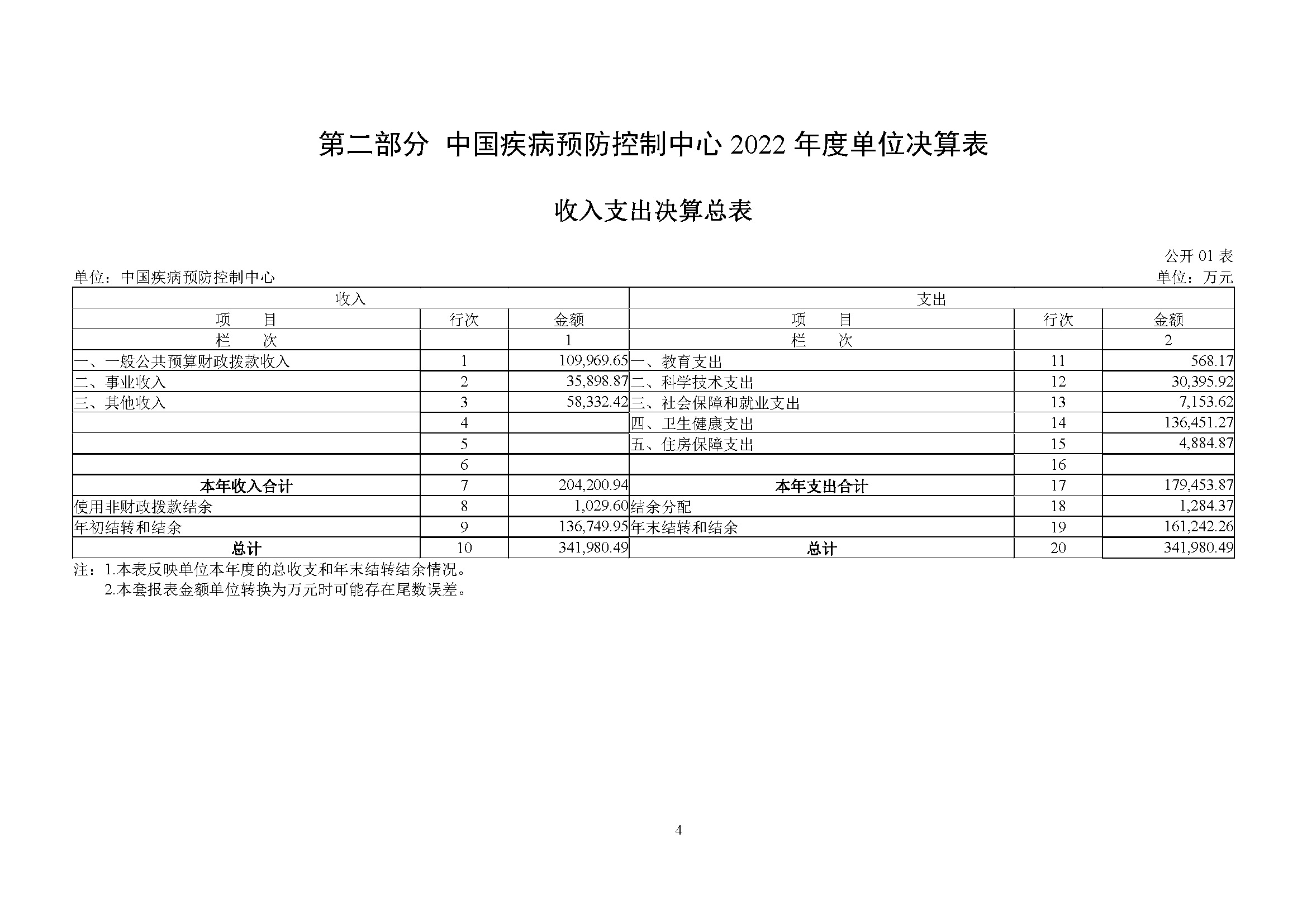 第二部分 中国疾病预防控制中心 2022 年度单位决算表

收入支出决算总表

公开 01 表

单位：中国疾病预防控制中心

单位：万元

| 收入 | | | 支出 | | |
|---|---|---|---|---|---|
| 项 目 | 行次 | 金额 | 项 目 | 行次 | 金额 |
| 栏 次 | | 1 | 栏 次 | | 2 |
| 一、一般公共预算财政拨款收入 | 1 | 109,969.65 | 一、教育支出 | 11 | 568.17 |
| 二、事业收入 | 2 | 35,898.87 | 二、科学技术支出 | 12 | 30,395.92 |
| 三、其他收入 | 3 | 58,332.42 | 三、社会保障和就业支出 | 13 | 7,153.62 |
| | 4 | | 四、卫生健康支出 | 14 | 136,451.27 |
| | 5 | | 五、住房保障支出 | 15 | 4,884.87 |
| | 6 | | | 16 | |
| 本年收入合计 | 7 | 204,200.94 | 本年支出合计 | 17 | 179,453.87 |
| 使用非财政拨款结余 | 8 | 1,029.60 | 结余分配 | 18 | 1,284.37 |
| 年初结转和结余 | 9 | 136,749.95 | 年末结转和结余 | 19 | 161,242.26 |
| 总计 | 10 | 341,980.49 | 总计 | 20 | 341,980.49 |

注：1.本表反映单位本年度的总收支和年末结转结余情况。
2.本套报表金额单位转换为万元时可能存在尾数误差。

4